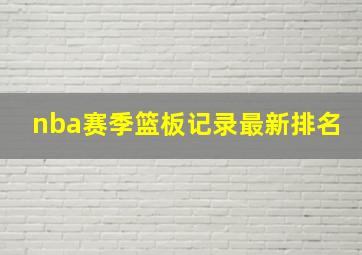 nba赛季篮板记录最新排名